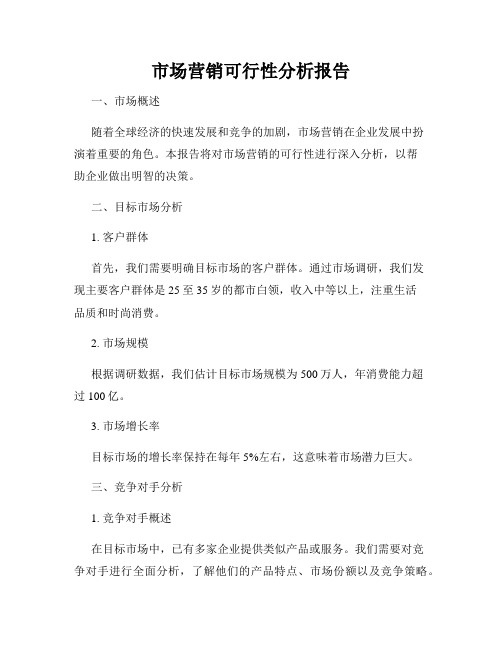 市场营销可行性分析报告

一、市场概述

随着全球经济的快速发展和竞争的加剧，市场营销在企业发展中扮演着重要的角色。本报告将对市场营销的可行性进行深入分析，以帮助企业做出明智的决策。

二、目标市场分析

1. 客户群体

首先，我们需要明确目标市场的客户群体。通过市场调研，我们发现主要客户群体是25至35岁的都市白领，收入中等以上，注重生活品质和时尚消费。

2. 市场规模

根据调研数据，我们估计目标市场规模为500万人，年消费能力超过100亿。

3. 市场增长率

目标市场的增长率保持在每年5%左右，这意味着市场潜力巨大。

三、竞争对手分析

1. 竞争对手概述

在目标市场中，已有多家企业提供类似产品或服务。我们需要对竞争对手进行全面分析，了解他们的产品特点、市场份额以及竞争策略。